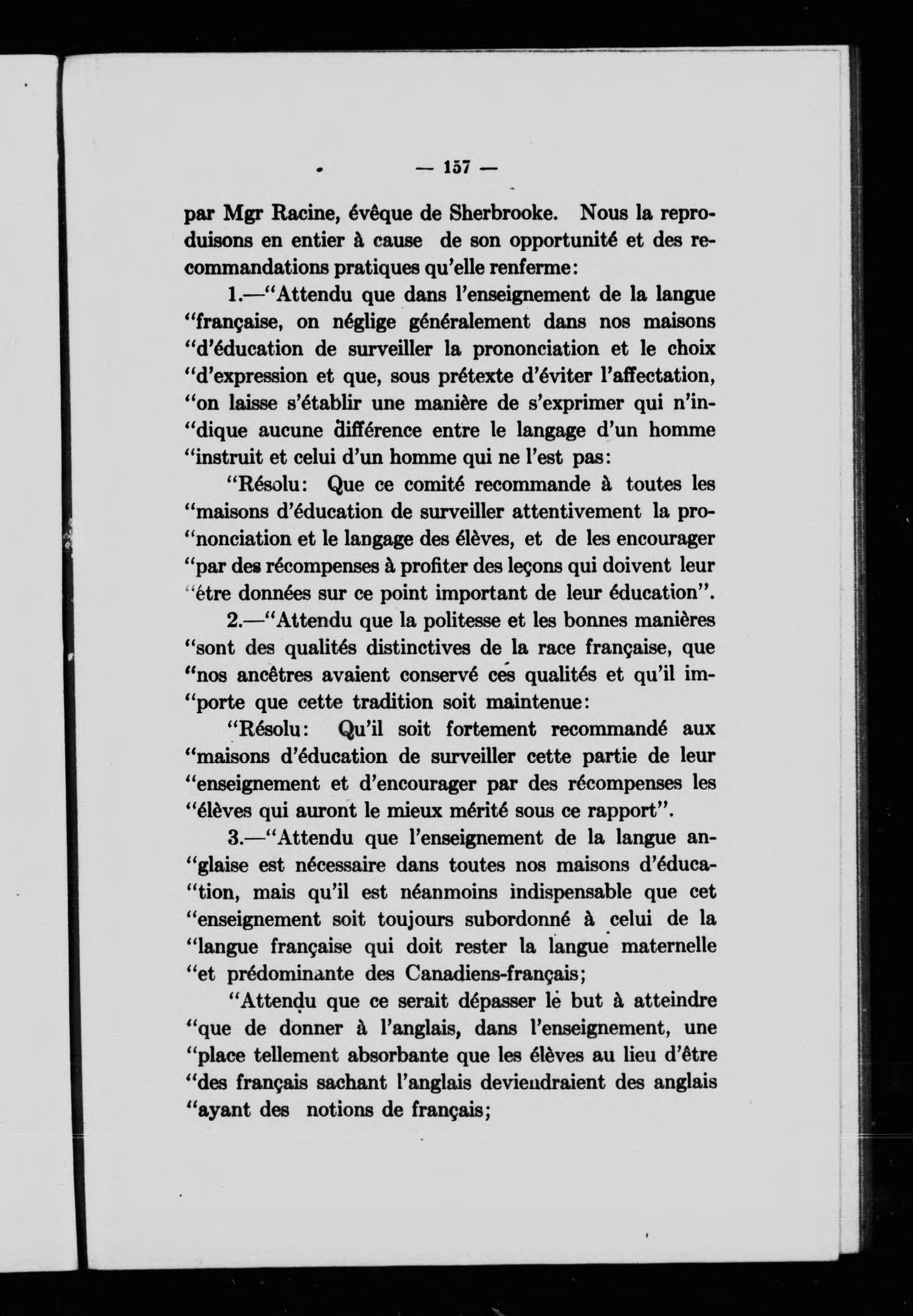 — 157 —

par Mgr Racine, évêque de Sherbrooke. Nous la reproduisons en entier à cause de son opportunité et des recommandations pratiques qu'elle renferme:

1.—"Attendu que dans l'enseignement de la langue "française, on néglige généralement dans nos maisons "d'éducation de surveiller la prononciation et le choix "d'expression et que, sous prétexte d'éviter l'affectation, "on laisse s'établir une manière de s'exprimer qui n'in-"dique aucune différence entre le langage d'un homme "instruit et celui d'un homme qui ne l'est pas:

"Résolu: Que ce comité recommande à toutes les "maisons d'éducation de surveiller attentivement la pro-"nonciation et le langage des élèves, et de les encourager "par des récompenses à profiter des leçons qui doivent leur "être données sur ce point important de leur éducation".

2.—"Attendu que la politesse et les bonnes manières "sont des qualités distinctives de la race française, que "nos ancêtres avaient conservé ces qualités et qu'il im-"porte que cette tradition soit maintenue:

"Résolu: Qu'il soit fortement recommandé aux "maisons d'éducation de surveiller cette partie de leur "enseignement et d'encourager par des récompenses les "élèves qui auront le mieux mérité sous ce rapport".

3.—"Attendu que l'enseignement de la langue an-"glaise est nécessaire dans toutes nos maisons d'éduca-"tion, mais qu'il est néanmoins indispensable que cet "enseignement soit toujours subordonné à celui de la "langue française qui doit rester la langue maternelle "et prédominante des Canadiens-français;

"Attendu que ce serait dépasser le but à atteindre "que de donner à l'anglais, dans l'enseignement, une "place tellement absorbante que les élèves au lieu d'être "des français sachant l'anglais deviendraient des anglais "ayant des notions de français;